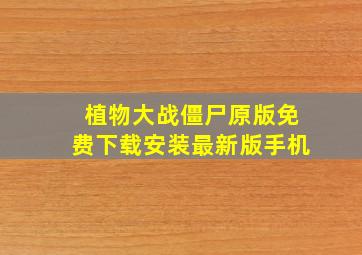 植物大战僵尸原版免费下载安装最新版手机